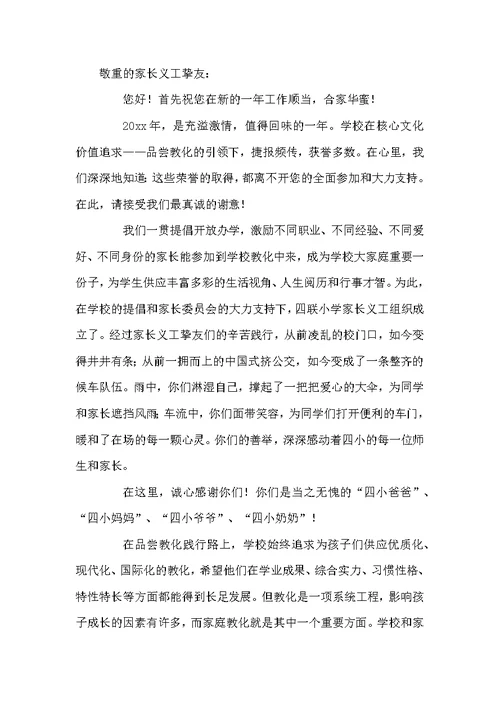 敬重的家长义工挚友：

您好！首先祝您在新的一年工作顺当，合家华蜜！

20xx年，是充溢激情，值得回味的一年。学校在核心文化价值追求——品尝教化的引领下，捷报频传，获誉多数。在心里，我们深深地知道：这些荣誉的取得，都离不开您的全面参加和大力支持。在此，请接受我们最真诚的谢意！

我们一贯提倡开放办学，激励不同职业、不同经验、不同爱好、不同身份的家长能参加到学校教化中来，成为学校大家庭重要一份子，为学生供应丰富多彩的生活视角、人生阅历和行事才智。为此，在学校的提倡和家长委员会的大力支持下，四联小学家长义工组织成立了。经过家长义工挚友们的辛苦践行，从前凌乱的校门口，如今变得井井有条；从前一拥而上的中国式挤公交，如今变成了一条整齐的候车队伍。雨中，你们淋湿自己，撑起了一把把爱心的大伞，为同学和家长遮挡风雨；车流中，你们面带笑容，为同学们打开便利的车门，暖和了在场的每一颗心灵。你们的善举，深深感动着四小的每一位师生和家长。

在这里，诚心感谢你们！你们是当之无愧的“四小爸爸”、“四小妈妈”、“四小爷爷”、“四小奶奶”！

在品尝教化践行路上，学校始终追求为孩子们供应优质化、现代化、国际化的教化，希望他们在学业成果、综合实力、习惯性格、特性特长等方面都能得到长足发展。但教化是一项系统工程，影响孩子成长的因素有许多，而家庭教化就是其中一个重要方面。学校和家